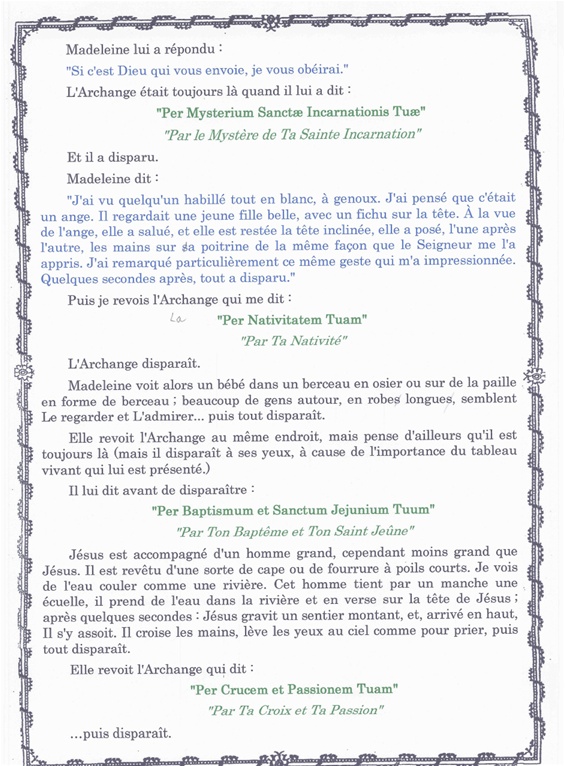 Madeleine lui a répondu :

"Si c'est Dieu qui vous envoie, je vous obéirai."

L'Archange était toujours là quand il lui a dit :

"Per Mysterium Sanctæ Incarnationis Tuæ"

"Par le Mystère de Ta Sainte Incarnation"

Et il a disparu.

Madeleine dit :

"J'ai vu quelqu'un habillé tout en blanc, à genoux. J'ai pensé que c'était un ange. Il regardait une jeune fille belle, avec un fichu sur la tête. À la vue de l'ange, elle a salué, et elle est restée la tête inclinée, elle a posé, l'une après l'autre, les mains sur sa poitrine de la même façon que le Seigneur me l'a appris. J'ai remarqué particulièrement ce même geste qui m'a impressionnée. Quelques secondes après, tout a disparu."

Puis je revois l'Archange qui me dit :

La "Per Nativitatem Tuam"

"Par Ta Nativité"

L'Archange disparaît.

Madeleine voit alors un bébé dans un berceau en osier ou sur de la paille en forme de berceau ; beaucoup de gens autour, en robes longues, semblent Le regarder et L'admirer... puis tout disparaît.

Elle revoit l'Archange au même endroit, mais pense d'ailleurs qu'il est toujours là (mais il disparaît à ses yeux, à cause de l'importance du tableau vivant qui lui est présenté.)

Il lui dit avant de disparaître :

"Per Baptismum et Sanctum Jejunium Tuum"

"Par Ton Baptême et Ton Saint Jeûne"

Jésus est accompagné d'un homme grand, cependant moins grand que Jésus. Il est revêtu d'une sorte de cape ou de fourrure à poils courts. Je vois de l'eau couler comme une rivière. Cet homme tient par un manche une écuelle, il prend de l'eau dans la rivière et en verse sur la tête de Jésus ; après quelques secondes : Jésus gravit un sentier montant, et, arrivé en haut, Il s'y assoit. Il croise les mains, lève les yeux au ciel comme pour prier, puis tout disparaît.

Elle revoit l'Archange qui dit :

"Per Crucem et Passionem Tuam"

"Par Ta Croix et Ta Passion"

...puis disparaît.